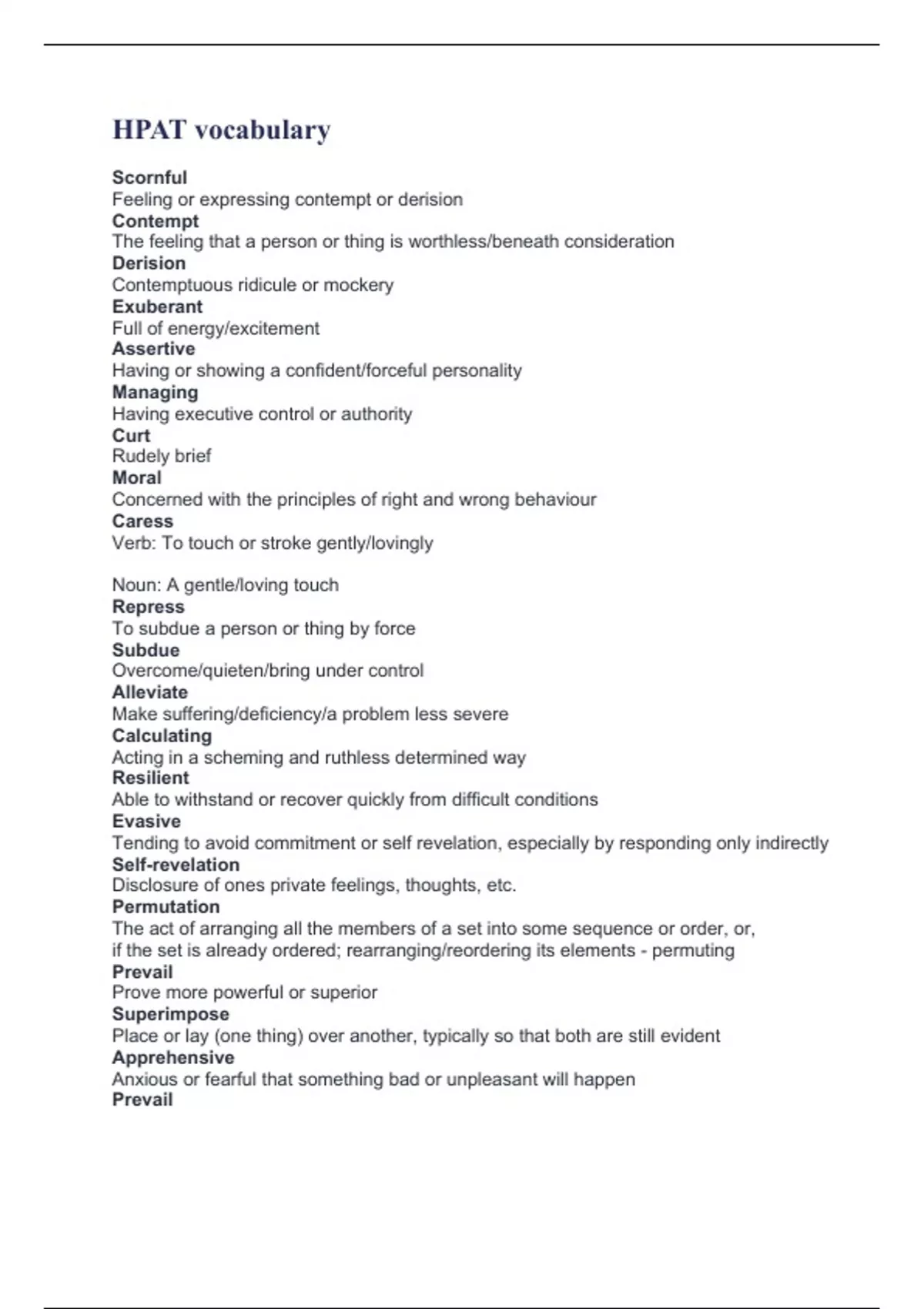 HPAT vocabulary

Scornful
Feeling or expressing contempt or derision
Contempt
The feeling that a person or thing is worthless/beneath consideration
Derision
Contemptuous ridicule or mockery
Exuberant
Full of energy/excitement
Assertive
Having or showing a confident/forceful personality
Managing
Having executive control or authority
Curt
Rudely brief
Moral
Concerned with the principles of right and wrong behaviour
Caress
Verb: To touch or stroke gently/lovingly

Noun: A gentle/loving touch
Repress
To subdue a person or thing by force
Subdue
Overcome/quieten/bring under control
Alleviate
Make suffering/deficiency/a problem less severe
Calculating
Acting in a scheming and ruthless determined way
Resilient
Able to withstand or recover quickly from difficult conditions
Evasive
Tending to avoid commitment or self revelation, especially by responding only indirectly
Self-revelation
Disclosure of ones private feelings, thoughts, etc.
Permutation
The act of arranging all the members of a set into some sequence or order, or, if the set is already ordered; rearranging/reordering its elements - permuting
Prevail
Prove more powerful or superior
Superimpose
Place or lay (one thing) over another, typically so that both are still evident
Apprehensive
Anxious or fearful that something bad or unpleasant will happen
Prevail